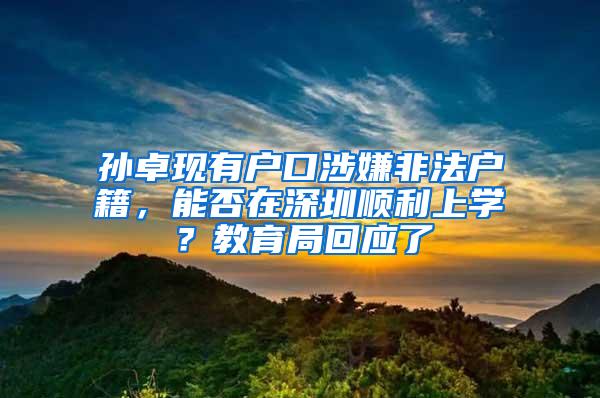 孙卓现有户口涉嫌非法户籍，能否在深圳顺利上学？教育局回应了